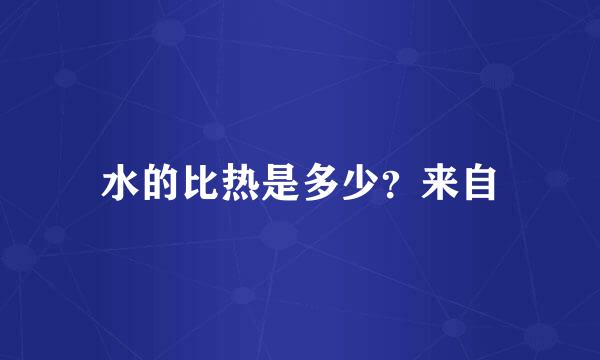 水的比热是多少？来自